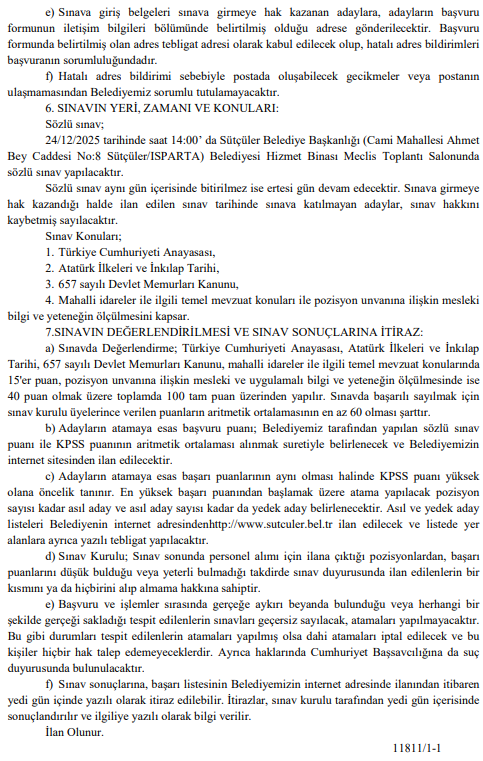 e) Sınava giriş belgeleri sınava girmeye hak kazanan adaylara, adayların başvuru formunun iletişim bilgileri bölümünde belirtilmiş olduğu adrese gönderilecektir. Başvuru formunda belirtilmiş olan adres tebligat adresi olarak kabul edilecek olup, hatalı adres bildirimleri başvuranın sorumluluğundadır.

f) Hatalı adres bildirimi sebebiyle postada oluşabilecek gecikmeler veya postanın ulaşmamasından Belediyemiz sorumlu tutulamayacaktır.

6. SINAVIN YERİ, ZAMANI VE KONULARI:

Sözlü sınav;

24/12/2025 tarihinde saat 14:00' da Sütçüler Belediye Başkanlığı (Cami Mahallesi Ahmet Bey Caddesi No:8 Sütçüler/ISPARTA) Belediyesi Hizmet Binası Meclis Toplantı Salonunda sözlü sınav yapılacaktır.

Sözlü sınav aynı gün içerisinde bitirilmez ise ertesi gün devam edecektir. Sınava girmeye hak kazandığı halde ilan edilen sınav tarihinde sınava katılmayan adaylar, sınav hakkını kaybetmiş sayılacaktır.

Sınav Konuları;

1. Türkiye Cumhuriyeti Anayasası,

2. Atatürk İlkeleri ve İnkılap Tarihi,

3. 657 sayılı Devlet Memurları Kanunu,

4. Mahalli idareler ile ilgili temel mevzuat konuları ile pozisyon unvanına ilişkin mesleki bilgi ve yeteneğin ölçülmesini kapsar.

7.SINAVIN DEĞERLENDİRİLMESİ VE SINAV SONUÇLARINA İTİRAZ:

a) Sınavda Değerlendirme; Türkiye Cumhuriyeti Anayasası, Atatürk İlkeleri ve İnkılap Tarihi, 657 sayılı Devlet Memurları Kanunu, mahalli idareler ile ilgili temel mevzuat konularında 15'er puan, pozisyon unvanına ilişkin mesleki ve uygulamalı bilgi ve yeteneğin ölçülmesinde ise 40 puan olmak üzere toplamda 100 tam puan üzerinden yapılır. Sınavda başarılı sayılmak için sınav kurulu üyelerince verilen puanların aritmetik ortalamasının en az 60 olması şarttır.

b) Adayların atamaya esas başvuru puanı; Belediyemiz tarafından yapılan sözlü sınav puanı ile KPSS puanının aritmetik ortalaması alınmak suretiyle belirlenecek ve Belediyemizin internet sitesinden ilan edilecektir.

c) Adayların atamaya esas başarı puanlarının aynı olması halinde KPSS puanı yüksek olana öncelik tanınır. En yüksek başarı puanından başlamak üzere atama yapılacak pozisyon sayısı kadar asıl aday ve asıl aday sayısı kadar da yedek aday belirlenecektir. Asıl ve yedek aday listeleri Belediyenin internet adresindenhttp://www.sutculer.bel.tr ilan edilecek ve listede yer alanlara ayrıca yazılı tebligat yapılacaktır.

d) Sınav Kurulu; Sınav sonunda personel alımı için ilana çıktığı pozisyonlardan, başarı puanlarını düşük bulduğu veya yeterli bulmadığı takdirde sınav duyurusunda ilan edilenlerin bir kısmını ya da hiçbirini alıp almama hakkına sahiptir.

e) Başvuru ve işlemler sırasında gerçeğe aykırı beyanda bulunduğu veya herhangi bir şekilde gerçeği sakladığı tespit edilenlerin sınavları geçersiz sayılacak, atamaları yapılmayacaktır. Bu gibi durumları tespit edilenlerin atamaları yapılmış olsa dahi atamaları iptal edilecek ve bu kişiler hiçbir hak talep edemeyeceklerdir. Ayrıca haklarında Cumhuriyet Başsavcılığına da suç duyurusunda bulunulacaktır.

f) Sınav sonuçlarına, başarı listesinin Belediyemizin internet adresinde ilanından itibaren yedi gün içinde yazılı olarak itiraz edilebilir. İtirazlar, sınav kurulu tarafından yedi gün içerisinde sonuçlandırılır ve ilgiliye yazılı olarak bilgi verilir.

İlan Olunur.

11811/1-1